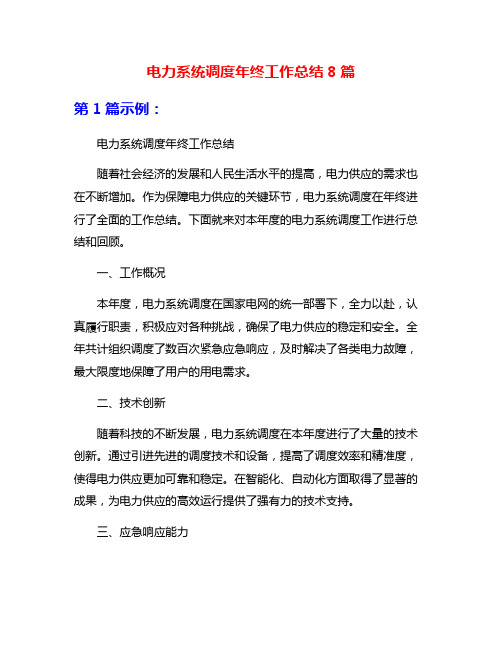 电力系统调度年终工作总结 8 篇

第 1 篇示例：

电力系统调度年终工作总结

随着社会经济的发展和人民生活水平的提高，电力供应的需求也在不断增加。作为保障电力供应的关键环节，电力系统调度在年终进行了全面的工作总结。下面就来对本年度的电力系统调度工作进行总结和回顾。

一、工作概况

本年度，电力系统调度在国家电网的统一部署下，全力以赴，认真履行职责，积极应对各种挑战，确保了电力供应的稳定和安全。全年共计组织调度了数百次紧急应急响应，及时解决了各类电力故障，最大限度地保障了用户的用电需求。

二、技术创新

随着科技的不断发展，电力系统调度在本年度进行了大量的技术创新。通过引进先进的调度技术和设备，提高了调度效率和精准度，使得电力供应更加可靠和稳定。在智能化、自动化方面取得了显著的成果，为电力供应的高效运行提供了强有力的技术支持。

三、应急响应能力